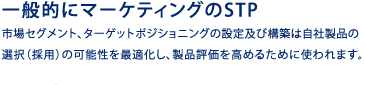 一般的にマーケティングのSTP

市場セグメント、ターゲットポジショニングの設定及び構築は自社製品の選択（採用）の可能性を最適化し、製品評価を高めるために使われます。